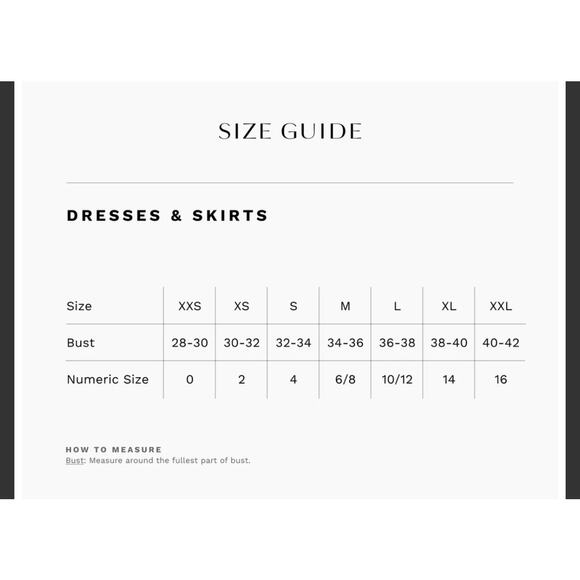 SIZE GUIDE

DRESSES & SKIRTS

| Size | XXS | XS | S | M | L | XL | XXL |
|---|---|---|---|---|---|---|---|
| Bust | 28-30 | 30-32 | 32-34 | 34-36 | 36-38 | 38-40 | 40-42 |
| Numeric Size | 0 | 2 | 4 | 6/8 | 10/12 | 14 | 16 |

HOW TO MEASURE
Bust: Measure around the fullest part of bust.